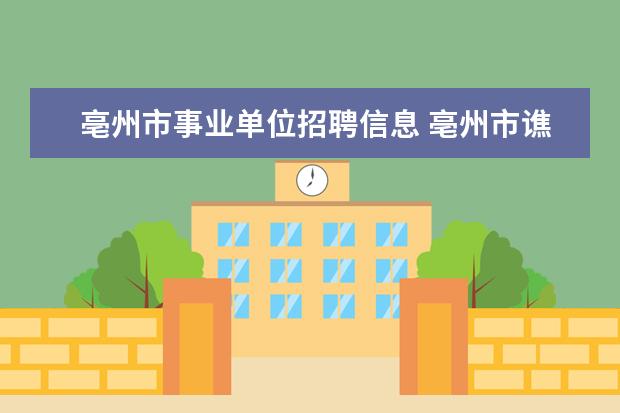 亳州市事业单位招聘信息 亳州市谯